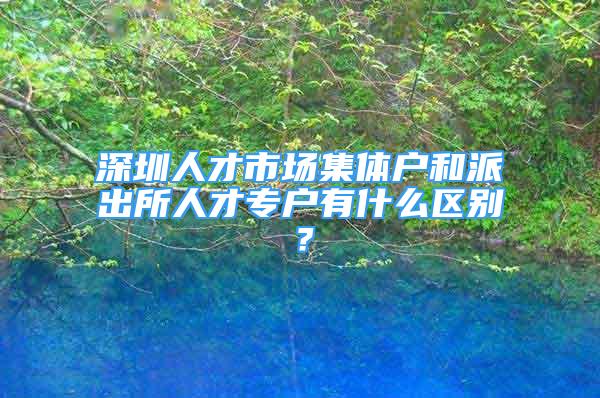 深圳人才市场集体户和派出所人才专户有什么区别？